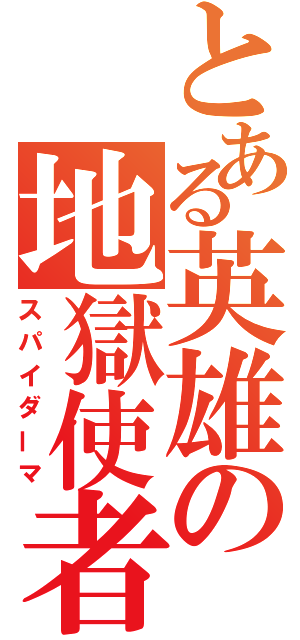 とある英雄の地獄使者
スパイダーマ